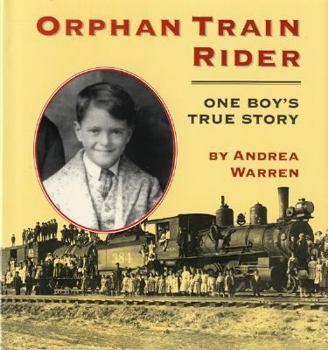 ORPHAN TRAIN RIDER

ONE BOY'S TRUE STORY

BY ANDREA WARREN

381